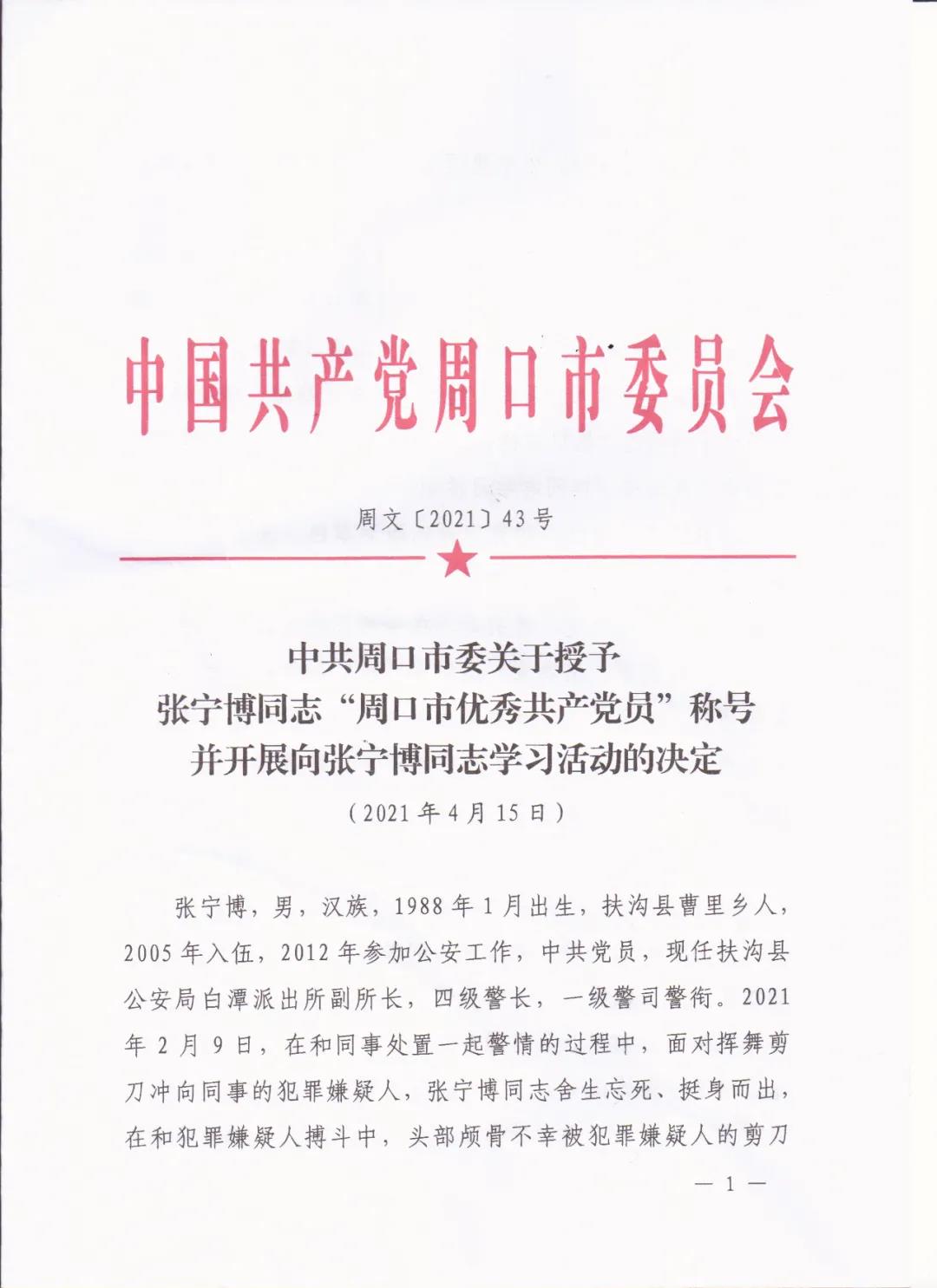 中国共产党周口市委员会

周文〔2021〕43号

中共周口市委关于授予
张宁博同志“周口市优秀共产党员”称号
并开展向张宁博同志学习活动的决定

（2021年4月15日）

张宁博，男，汉族，1988年1月出生，扶沟县曹里乡人，2005年入伍，2012年参加公安工作，中共党员，现任扶沟县公安局白潭派出所副所长，四级警长，一级警司警衔。2021年2月9日，在和同事处置一起警情的过程中，面对挥舞剪刀冲向同事的犯罪嫌疑人，张宁博同志舍生忘死、挺身而出，在和犯罪嫌疑人搏斗中，头部颅骨不幸被犯罪嫌疑人的剪刀

— 1 —